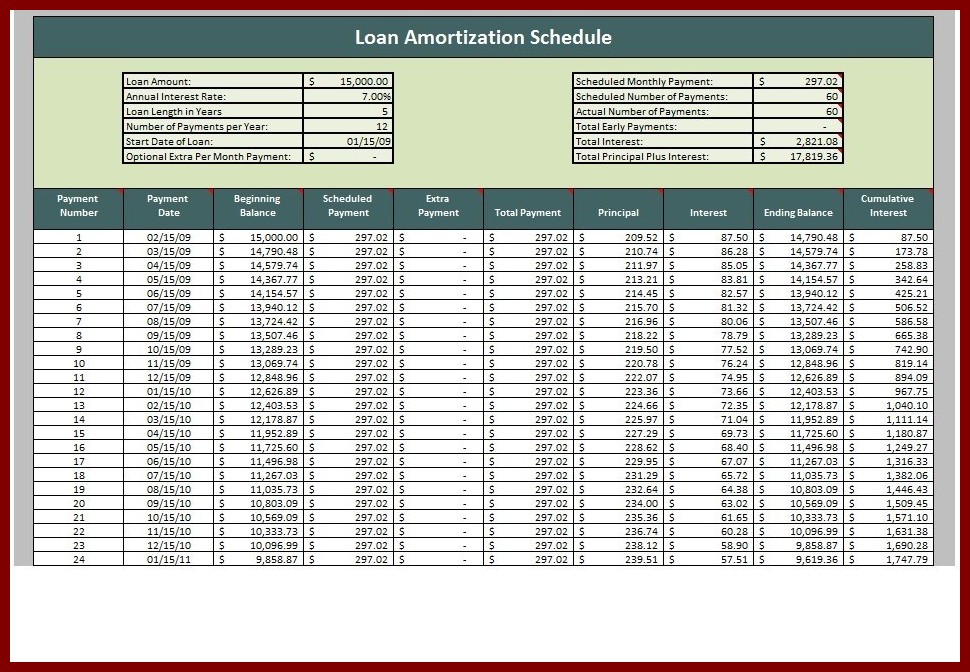 Loan Amortization Schedule

| Loan Amount: | $ 15,000.00 |
|---|---|
| Annual Interest Rate: | 7.00% |
| Loan Length in Years | 5 |
| Number of Payments per Year: | 12 |
| Start Date of Loan: | 01/15/09 |
| Optional Extra Per Month Payment: | $ - |

| Scheduled Monthly Payment: | $ 297.02 |
|---|---|
| Scheduled Number of Payments: | 60 |
| Actual Number of Payments: | 60 |
| Total Early Payments: | - |
| Total Interest: | $ 2,821.08 |
| Total Principal Plus Interest: | $ 17,819.36 |

| Payment Number | Payment Date | Beginning Balance | Scheduled Payment | Extra Payment | Total Payment | Principal | Interest | Ending Balance | Cumulative Interest |
|---|---|---|---|---|---|---|---|---|---|
| 1 | 02/15/09 | $ 15,000.00 | $ 297.02 | $ - | $ 297.02 | $ 209.52 | $ 87.50 | $ 14,790.48 | $ 87.50 |
| 2 | 03/15/09 | $ 14,790.48 | $ 297.02 | $ - | $ 297.02 | $ 210.74 | $ 86.28 | $ 14,579.74 | $ 173.78 |
| 3 | 04/15/09 | $ 14,579.74 | $ 297.02 | $ - | $ 297.02 | $ 211.97 | $ 85.05 | $ 14,367.77 | $ 258.83 |
| 4 | 05/15/09 | $ 14,367.77 | $ 297.02 | $ - | $ 297.02 | $ 213.21 | $ 83.81 | $ 14,154.57 | $ 342.64 |
| 5 | 06/15/09 | $ 14,154.57 | $ 297.02 | $ - | $ 297.02 | $ 214.45 | $ 82.57 | $ 13,940.12 | $ 425.21 |
| 6 | 07/15/09 | $ 13,940.12 | $ 297.02 | $ - | $ 297.02 | $ 215.70 | $ 81.32 | $ 13,724.42 | $ 506.52 |
| 7 | 08/15/09 | $ 13,724.42 | $ 297.02 | $ - | $ 297.02 | $ 216.96 | $ 80.06 | $ 13,507.46 | $ 586.58 |
| 8 | 09/15/09 | $ 13,507.46 | $ 297.02 | $ - | $ 297.02 | $ 218.22 | $ 78.79 | $ 13,289.23 | $ 665.38 |
| 9 | 10/15/09 | $ 13,289.23 | $ 297.02 | $ - | $ 297.02 | $ 219.50 | $ 77.52 | $ 13,069.74 | $ 742.90 |
| 10 | 11/15/09 | $ 13,069.74 | $ 297.02 | $ - | $ 297.02 | $ 220.78 | $ 76.24 | $ 12,848.96 | $ 819.14 |
| 11 | 12/15/09 | $ 12,848.96 | $ 297.02 | $ - | $ 297.02 | $ 222.07 | $ 74.95 | $ 12,626.89 | $ 894.09 |
| 12 | 01/15/10 | $ 12,626.89 | $ 297.02 | $ - | $ 297.02 | $ 223.36 | $ 73.66 | $ 12,403.53 | $ 967.75 |
| 13 | 02/15/10 | $ 12,403.53 | $ 297.02 | $ - | $ 297.02 | $ 224.66 | $ 72.35 | $ 12,178.87 | $ 1,040.10 |
| 14 | 03/15/10 | $ 12,178.87 | $ 297.02 | $ - | $ 297.02 | $ 225.97 | $ 71.04 | $ 11,952.89 | $ 1,111.14 |
| 15 | 04/15/10 | $ 11,952.89 | $ 297.02 | $ - | $ 297.02 | $ 227.29 | $ 69.73 | $ 11,725.60 | $ 1,180.87 |
| 16 | 05/15/10 | $ 11,725.60 | $ 297.02 | $ - | $ 297.02 | $ 228.62 | $ 68.40 | $ 11,496.98 | $ 1,249.27 |
| 17 | 06/15/10 | $ 11,496.98 | $ 297.02 | $ - | $ 297.02 | $ 229.95 | $ 67.07 | $ 11,267.03 | $ 1,316.33 |
| 18 | 07/15/10 | $ 11,267.03 | $ 297.02 | $ - | $ 297.02 | $ 231.29 | $ 65.72 | $ 11,035.73 | $ 1,382.06 |
| 19 | 08/15/10 | $ 11,035.73 | $ 297.02 | $ - | $ 297.02 | $ 232.64 | $ 64.38 | $ 10,803.09 | $ 1,446.43 |
| 20 | 09/15/10 | $ 10,803.09 | $ 297.02 | $ - | $ 297.02 | $ 234.00 | $ 63.02 | $ 10,569.09 | $ 1,509.45 |
| 21 | 10/15/10 | $ 10,569.09 | $ 297.02 | $ - | $ 297.02 | $ 235.36 | $ 61.65 | $ 10,333.73 | $ 1,571.10 |
| 22 | 11/15/10 | $ 10,333.73 | $ 297.02 | $ - | $ 297.02 | $ 236.74 | $ 60.28 | $ 10,096.99 | $ 1,631.38 |
| 23 | 12/15/10 | $ 10,096.99 | $ 297.02 | $ - | $ 297.02 | $ 238.12 | $ 58.90 | $ 9,858.87 | $ 1,690.28 |
| 24 | 01/15/11 | $ 9,858.87 | $ 297.02 | $ - | $ 297.02 | $ 239.51 | $ 57.51 | $ 9,619.36 | $ 1,747.79 |